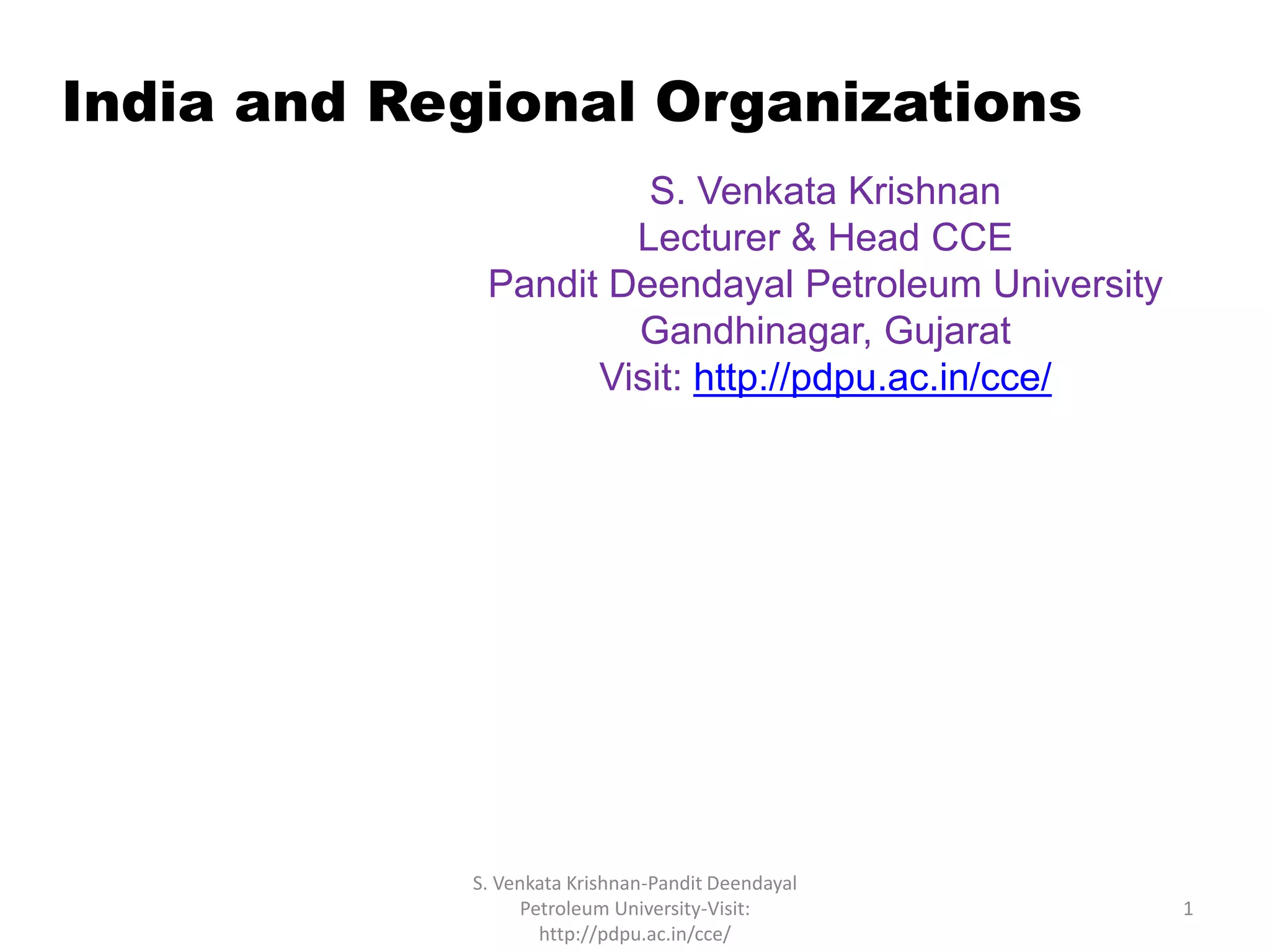 India and Regional Organizations

S. Venkata Krishnan
Lecturer & Head CCE
Pandit Deendayal Petroleum University
Gandhinagar, Gujarat
Visit: http://pdpu.ac.in/cce/

S. Venkata Krishnan-Pandit Deendayal Petroleum University-Visit: http://pdpu.ac.in/cce/

1